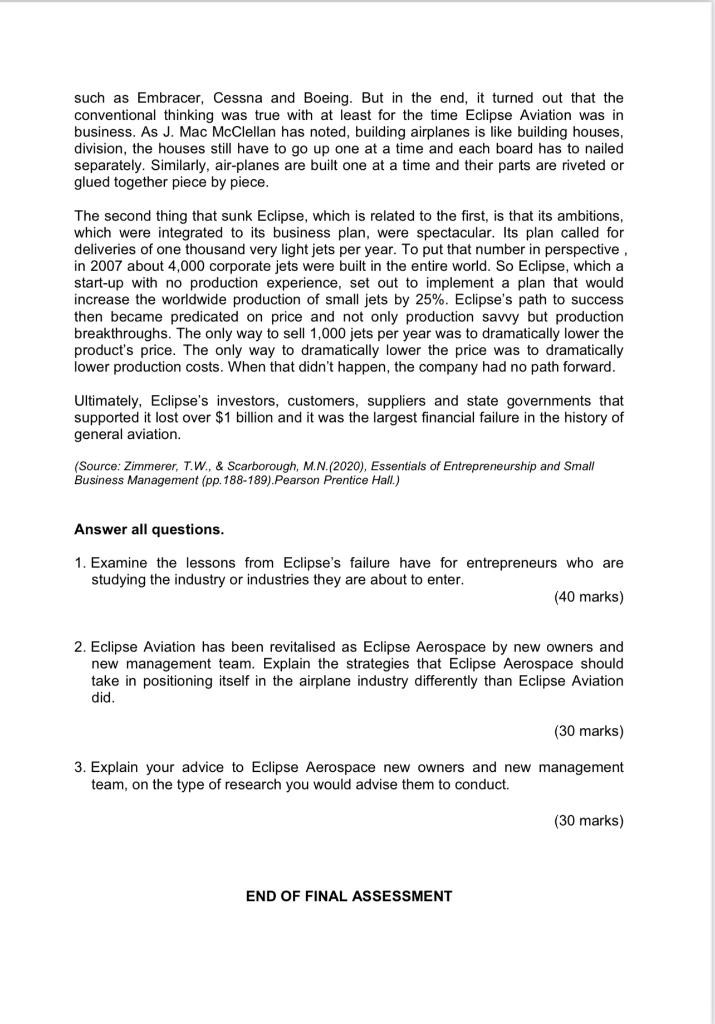 such as Embracer, Cessna and Boeing. But in the end, it turned out that the conventional thinking was true with at least for the time Eclipse Aviation was in business. As J. Mac McClellan has noted, building airplanes is like building houses, division, the houses still have to go up one at a time and each board has to nailed separately. Similarly, air-planes are built one at a time and their parts are riveted or glued together piece by piece.

The second thing that sunk Eclipse, which is related to the first, is that its ambitions, which were integrated to its business plan, were spectacular. Its plan called for deliveries of one thousand very light jets per year. To put that number in perspective , in 2007 about 4,000 corporate jets were built in the entire world. So Eclipse, which a start-up with no production experience, set out to implement a plan that would increase the worldwide production of small jets by 25%. Eclipse's path to success then became predicated on price and not only production savvy but production breakthroughs. The only way to sell 1,000 jets per year was to dramatically lower the product's price. The only way to dramatically lower the price was to dramatically lower production costs. When that didn't happen, the company had no path forward.

Ultimately, Eclipse's investors, customers, suppliers and state governments that supported it lost over $1 billion and it was the largest financial failure in the history of general aviation.

(Source: Zimmerer, T.W., & Scarborough, M.N.(2020), Essentials of Entrepreneurship and Small Business Management (pp.188-189).Pearson Prentice Hall.)

Answer all questions.

1. Examine the lessons from Eclipse's failure have for entrepreneurs who are studying the industry or industries they are about to enter.

(40 marks)

2. Eclipse Aviation has been revitalised as Eclipse Aerospace by new owners and new management team. Explain the strategies that Eclipse Aerospace should take in positioning itself in the airplane industry differently than Eclipse Aviation did.

(30 marks)

3. Explain your advice to Eclipse Aerospace new owners and new management team, on the type of research you would advise them to conduct.

(30 marks)

END OF FINAL ASSESSMENT